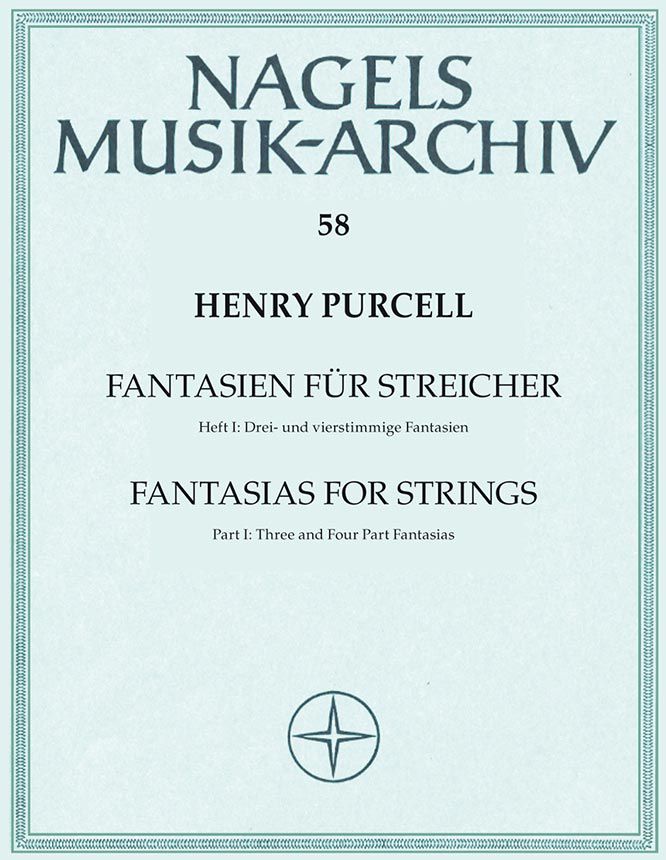 NAGELS
MUSIK-ARCHIV

58

HENRY PURCELL

FANTASIEN FÜR STREICHER

Heft I: Drei- und vierstimmige Fantasien

FANTASIAS FOR STRINGS

Part I: Three and Four Part Fantasias